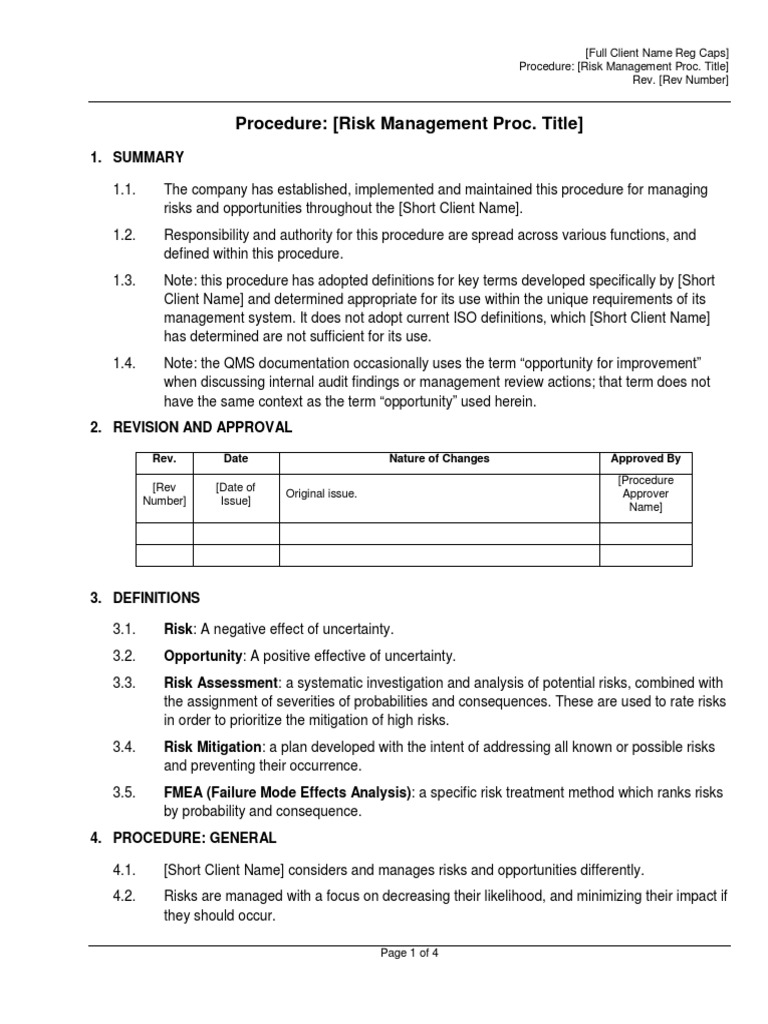 [Full Client Name Reg Caps]
Procedure: [Risk Management Proc. Title]
Rev. [Rev Number]

Procedure: [Risk Management Proc. Title]

1. SUMMARY

1.1. The company has established, implemented and maintained this procedure for managing risks and opportunities throughout the [Short Client Name].

1.2. Responsibility and authority for this procedure are spread across various functions, and defined within this procedure.

1.3. Note: this procedure has adopted definitions for key terms developed specifically by [Short Client Name] and determined appropriate for its use within the unique requirements of its management system. It does not adopt current ISO definitions, which [Short Client Name] has determined are not sufficient for its use.

1.4. Note: the QMS documentation occasionally uses the term “opportunity for improvement” when discussing internal audit findings or management review actions; that term does not have the same context as the term “opportunity” used herein.

2. REVISION AND APPROVAL

| Rev. | Date | Nature of Changes | Approved By |
|---|---|---|---|
| [Rev Number] | [Date of Issue] | Original issue. | [Procedure Approver Name] |
| | | | |
| | | | |

3. DEFINITIONS

3.1. Risk: A negative effect of uncertainty.

3.2. Opportunity: A positive effective of uncertainty.

3.3. Risk Assessment: a systematic investigation and analysis of potential risks, combined with the assignment of severities of probabilities and consequences. These are used to rate risks in order to prioritize the mitigation of high risks.

3.4. Risk Mitigation: a plan developed with the intent of addressing all known or possible risks and preventing their occurrence.

3.5. FMEA (Failure Mode Effects Analysis): a specific risk treatment method which ranks risks by probability and consequence.

4. PROCEDURE: GENERAL

4.1. [Short Client Name] considers and manages risks and opportunities differently.

4.2. Risks are managed with a focus on decreasing their likelihood, and minimizing their impact if they should occur.

Page 1 of 4